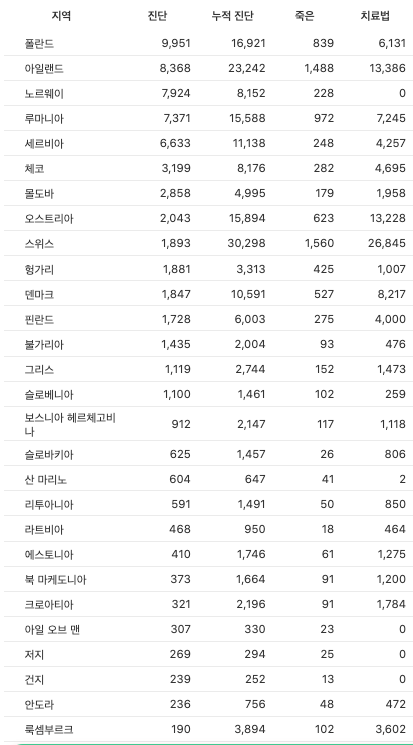 | 지역 | 진단 | 누적 진단 | 죽은 | 치료법 |
|---|---|---|---|---|
| 폴란드 | 9,951 | 16,921 | 839 | 6,131 |
| 아일랜드 | 8,368 | 23,242 | 1,488 | 13,386 |
| 노르웨이 | 7,924 | 8,152 | 228 | 0 |
| 루마니아 | 7,371 | 15,588 | 972 | 7,245 |
| 세르비아 | 6,633 | 11,138 | 248 | 4,257 |
| 체코 | 3,199 | 8,176 | 282 | 4,695 |
| 몰도바 | 2,858 | 4,995 | 179 | 1,958 |
| 오스트리아 | 2,043 | 15,894 | 623 | 13,228 |
| 스위스 | 1,893 | 30,298 | 1,560 | 26,845 |
| 헝가리 | 1,881 | 3,313 | 425 | 1,007 |
| 덴마크 | 1,847 | 10,591 | 527 | 8,217 |
| 핀란드 | 1,728 | 6,003 | 275 | 4,000 |
| 불가리아 | 1,435 | 2,004 | 93 | 476 |
| 그리스 | 1,119 | 2,744 | 152 | 1,473 |
| 슬로베니아 | 1,100 | 1,461 | 102 | 259 |
| 보스니아 헤르체고비나 | 912 | 2,147 | 117 | 1,118 |
| 슬로바키아 | 625 | 1,457 | 26 | 806 |
| 산 마리노 | 604 | 647 | 41 | 2 |
| 리투아니아 | 591 | 1,491 | 50 | 850 |
| 라트비아 | 468 | 950 | 18 | 464 |
| 에스토니아 | 410 | 1,746 | 61 | 1,275 |
| 북 마케도니아 | 373 | 1,664 | 91 | 1,200 |
| 크로아티아 | 321 | 2,196 | 91 | 1,784 |
| 아일 오브 맨 | 307 | 330 | 23 | 0 |
| 저지 | 269 | 294 | 25 | 0 |
| 건지 | 239 | 252 | 13 | 0 |
| 안도라 | 236 | 756 | 48 | 472 |
| 룩셈부르크 | 190 | 3,894 | 102 | 3,602 |